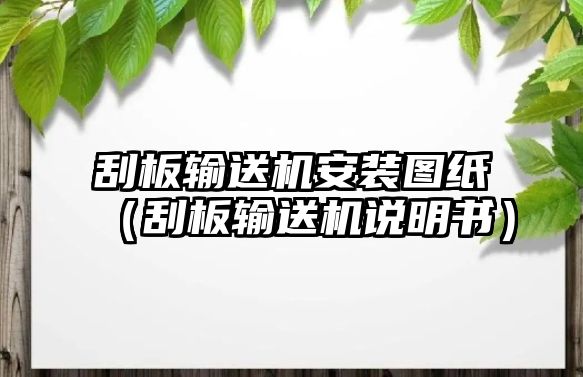 刮板输送机安装图纸
（刮板输送机说明书）